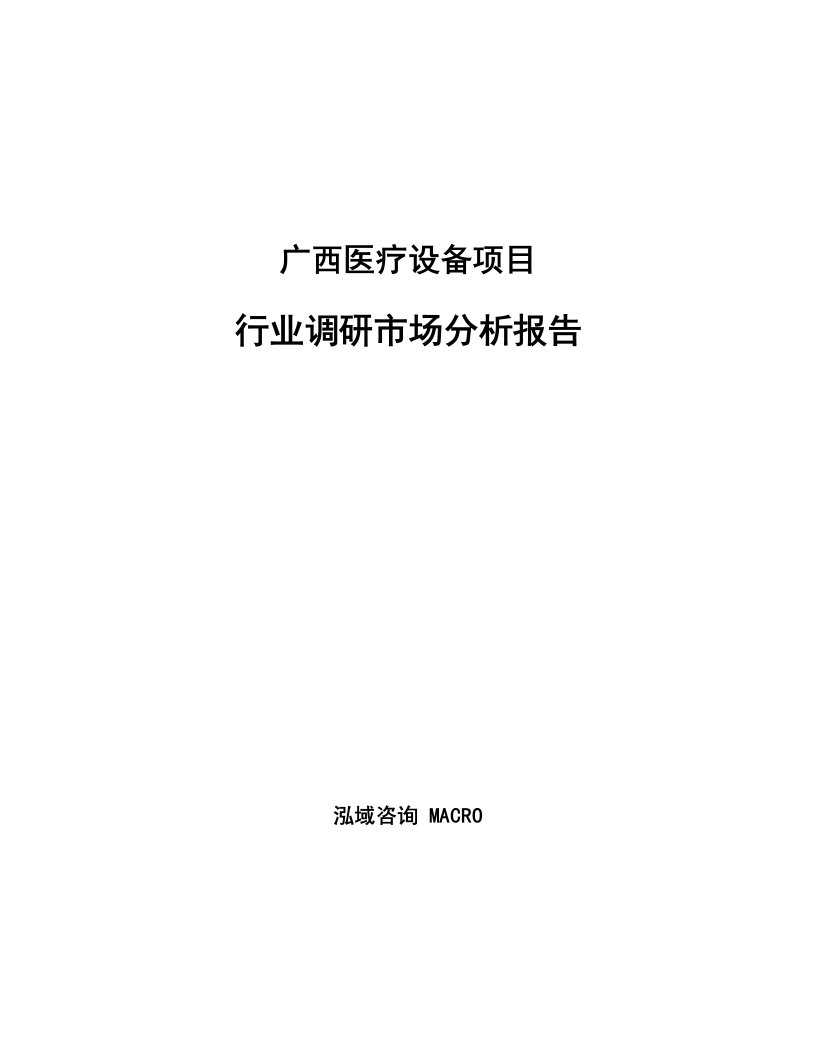 广西医疗设备项目

行业调研市场分析报告

泓域咨询 MACRO